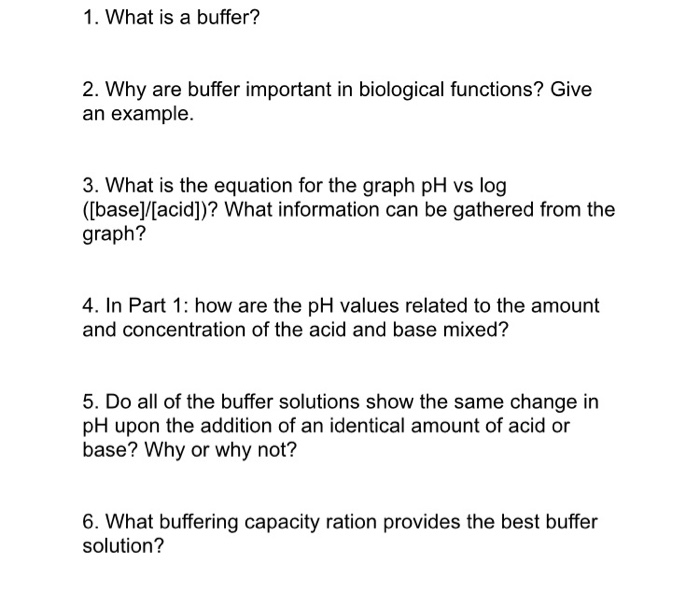 1. What is a buffer?

2. Why are buffer important in biological functions? Give an example.

3. What is the equation for the graph pH vs log ([base]/[acid])? What information can be gathered from the graph?

4. In Part 1: how are the pH values related to the amount and concentration of the acid and base mixed?

5. Do all of the buffer solutions show the same change in pH upon the addition of an identical amount of acid or base? Why or why not?

6. What buffering capacity ration provides the best buffer solution?